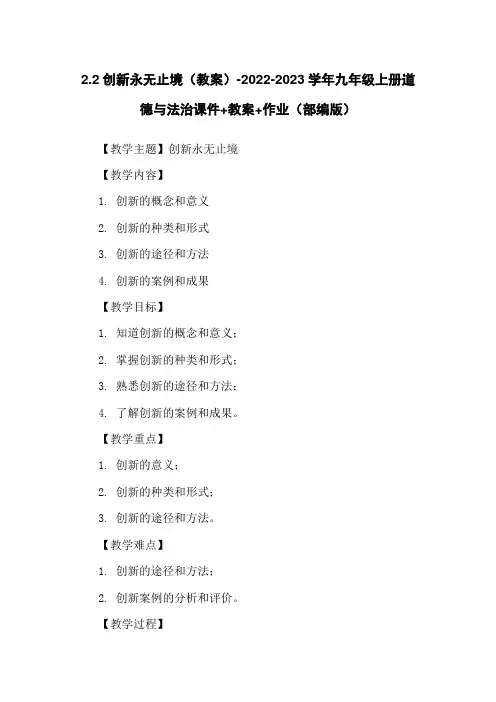 2.2 创新永无止境（教案）-2022-2023 学年九年级上册道德与法治课件+教案+作业（部编版）

【教学主题】创新永无止境

【教学内容】

1. 创新的概念和意义

2. 创新的种类和形式

3. 创新的途径和方法

4. 创新的案例和成果

【教学目标】

1. 知道创新的概念和意义；

2. 掌握创新的种类和形式；

3. 熟悉创新的途径和方法；

4. 了解创新的案例和成果。

【教学重点】

1. 创新的意义；

2. 创新的种类和形式；

3. 创新的途径和方法。

【教学难点】

1. 创新的途径和方法；

2. 创新案例的分析和评价。

【教学过程】